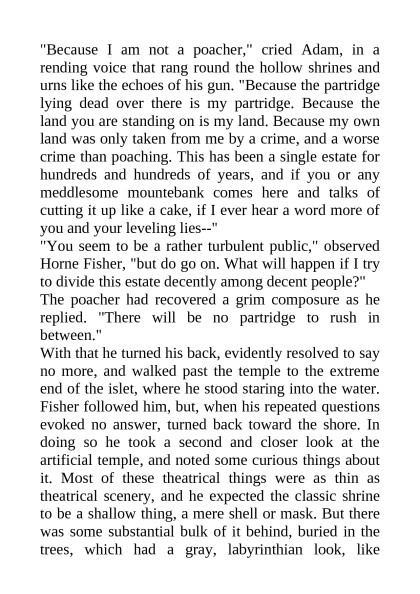 "Because I am not a poacher," cried Adam, in a rending voice that rang round the hollow shrines and urns like the echoes of his gun. "Because the partridge lying dead over there is my partridge. Because the land you are standing on is my land. Because my own land was only taken from me by a crime, and a worse crime than poaching. This has been a single estate for hundreds and hundreds of years, and if you or any meddlesome mountebank comes here and talks of cutting it up like a cake, if I ever hear a word more of you and your leveling lies--"

"You seem to be a rather turbulent public," observed Horne Fisher, "but do go on. What will happen if I try to divide this estate decently among decent people?"

The poacher had recovered a grim composure as he replied. "There will be no partridge to rush in between."

With that he turned his back, evidently resolved to say no more, and walked past the temple to the extreme end of the islet, where he stood staring into the water. Fisher followed him, but, when his repeated questions evoked no answer, turned back toward the shore. In doing so he took a second and closer look at the artificial temple, and noted some curious things about it. Most of these theatrical things were as thin as theatrical scenery, and he expected the classic shrine to be a shallow thing, a mere shell or mask. But there was some substantial bulk of it behind, buried in the trees, which had a gray, labyrinthian look, like